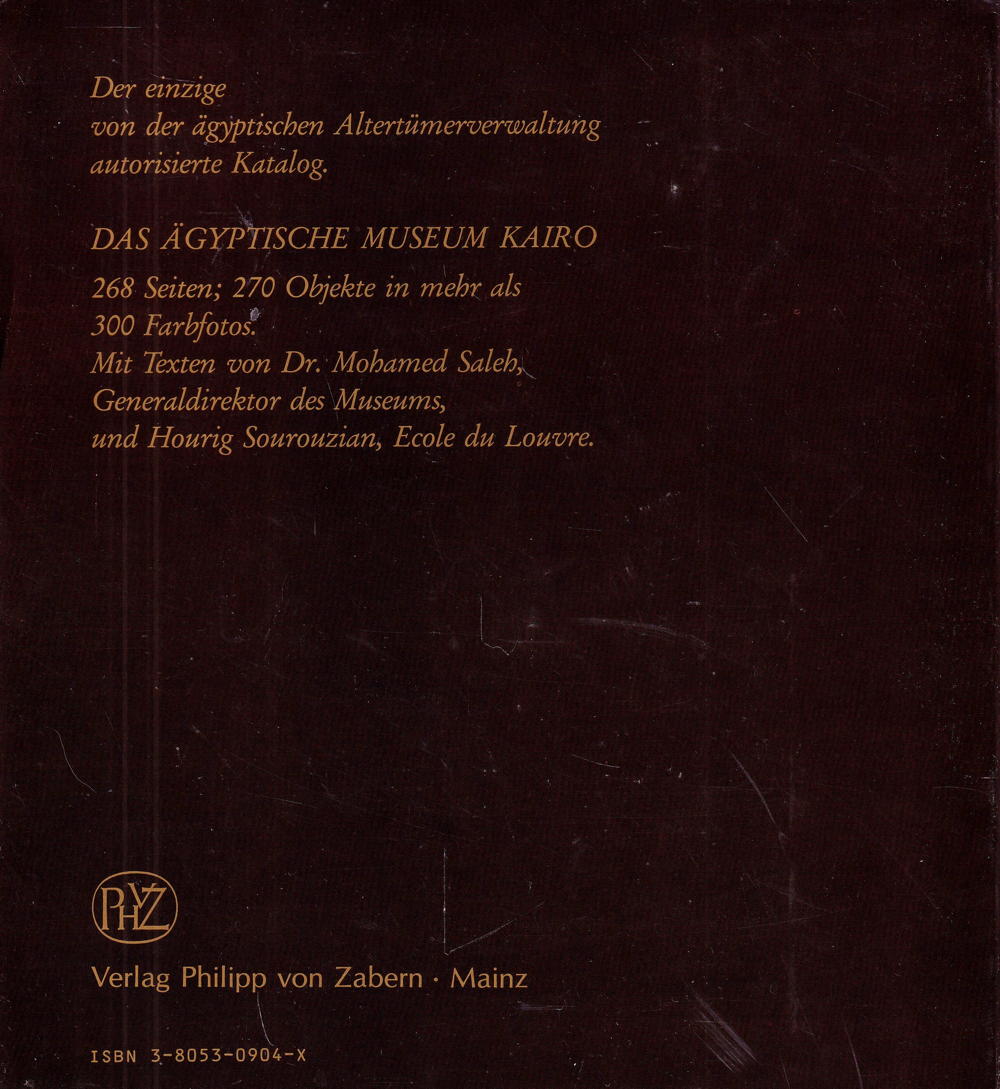 Der einzige von der ägyptischen Altertümerverwaltung autorisierte Katalog.

DAS ÄGYPTISCHE MUSEUM KAIRO

268 Seiten; 270 Objekte in mehr als 300 Farbfotos.
Mit Texten von Dr. Mohamed Saleh, Generaldirektor des Museums, und Hourig Sourouzian, Ecole du Louvre.

PHVZ

Verlag Philipp von Zabern · Mainz

ISBN 3-8053-0904-X